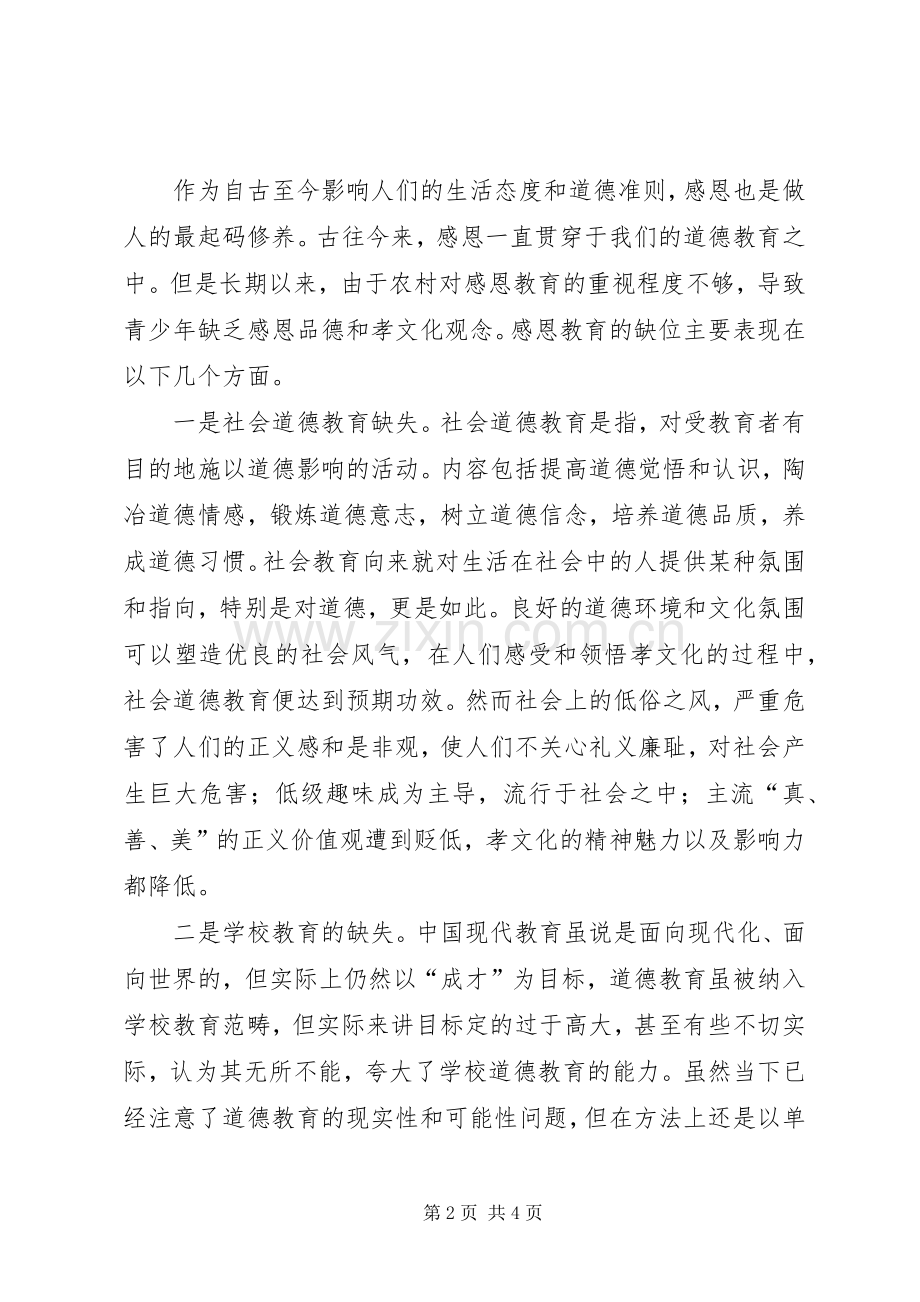 作为自古至今影响人们的生活态度和道德准则，感恩也是做人的最起码修养。古往今来，感恩一直贯穿于我们的道德教育之中。但是长期以来，由于农村对感恩教育的重视程度不够，导致青少年缺乏感恩品德和孝文化观念。感恩教育的缺位主要表现在以下几个方面。

一是社会道德教育缺失。社会道德教育是指，对受教育者有目的地施以道德影响的活动。内容包括提高道德觉悟和认识，陶冶道德情感，锻炼道德意志，树立道德信念，培养道德品质，养成道德习惯。社会教育向来就对生活在社会中的人提供某种氛围和指向，特别是对道德，更是如此。良好的道德环境和文化氛围可以塑造优良的社会风气，在人们感受和领悟孝文化的过程中，社会道德教育便达到预期功效。然而社会上的低俗之风，严重危害了人们的正义感和是非观，使人们不关心礼义廉耻，对社会产生巨大危害；低级趣味成为主导，流行于社会之中；主流“真、善、美”的正义价值观遭到贬低，孝文化的精神魅力以及影响力都降低。

二是学校教育的缺失。中国现代教育虽说是面向现代化、面向世界的，但实际上仍然以“成才”为目标，道德教育虽被纳入学校教育范畴，但实际来讲目标定的过于高大，甚至有些不切实际，认为其无所不能，夸大了学校道德教育的能力。虽然当下已经注意了道德教育的现实性和可能性问题，但在方法上还是以单

www.zixin.com.cn

第 2 页 共 4 页